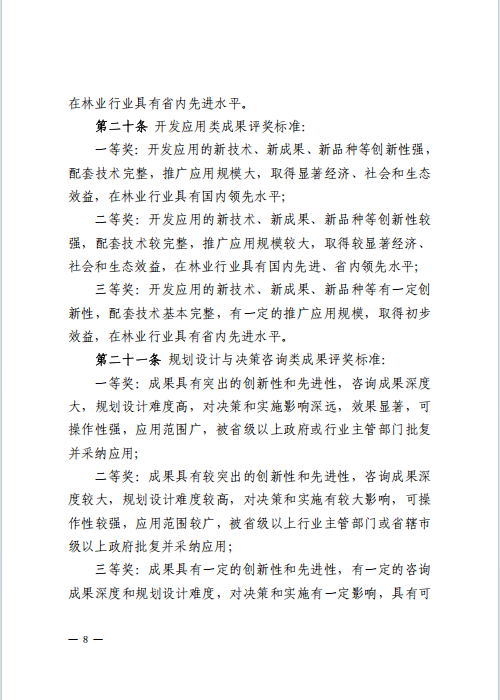 在林业行业具有省内先进水平。

第二十条 开发应用类成果评奖标准:

一等奖: 开发应用的新技术、新成果、新品种等创新性强，配套技术完整，推广应用规模大，取得显著经济、社会和生态效益，在林业行业具有国内领先水平;

二等奖: 开发应用的新技术、新成果、新品种等创新性较强，配套技术较完整，推广应用规模较大，取得较显著经济、社会和生态效益，在林业行业具有国内先进、省内领先水平;

三等奖: 开发应用的新技术、新成果、新品种等有一定创新性，配套技术基本完整，有一定的推广应用规模，取得初步效益，在林业行业具有省内先进水平。

第二十一条 规划设计与决策咨询类成果评奖标准:

一等奖: 成果具有突出的创新性和先进性，咨询成果深度大，规划设计难度高，对决策和实施影响深远，效果显著，可操作性强，应用范围广，被省级以上政府或行业主管部门批复并采纳应用;

二等奖: 成果具有较突出的创新性和先进性，咨询成果深度较大，规划设计难度较高，对决策和实施有较大影响，可操作性较强，应用范围较广，被省级以上行业主管部门或省辖市级以上政府批复并采纳应用;

三等奖: 成果具有一定的创新性和先进性，有一定的咨询成果深度和规划设计难度，对决策和实施有一定影响，具有可

— 8 —